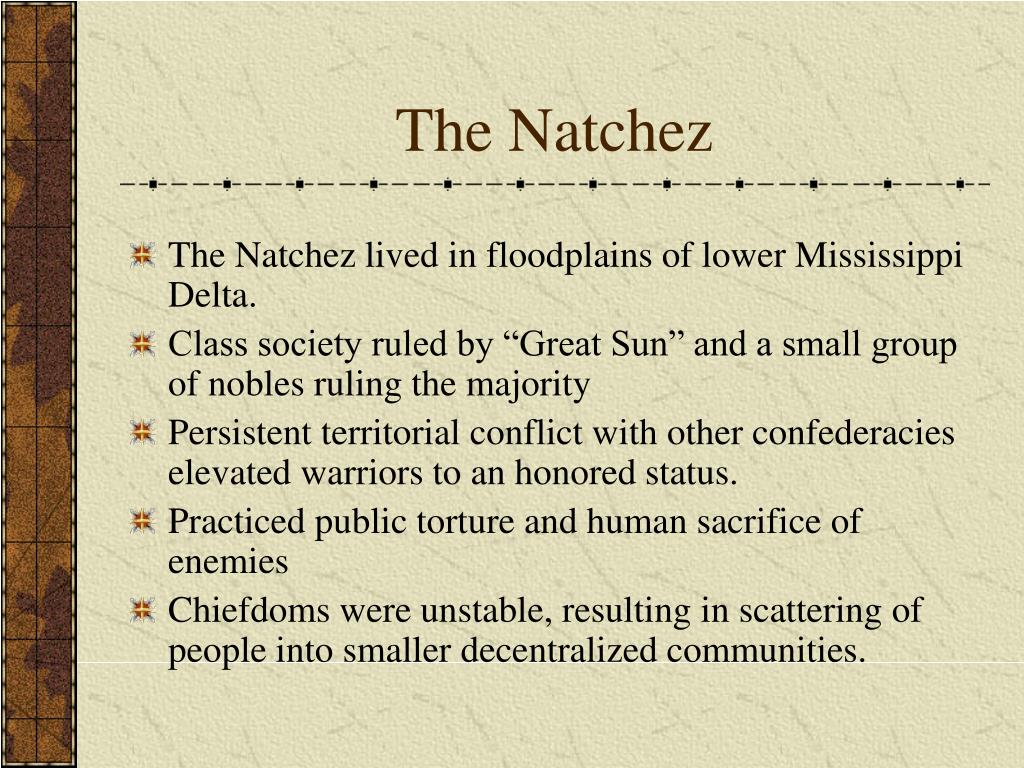 The Natchez

The Natchez lived in floodplains of lower Mississippi Delta.

Class society ruled by “Great Sun” and a small group of nobles ruling the majority

Persistent territorial conflict with other confederacies elevated warriors to an honored status.

Practiced public torture and human sacrifice of enemies

Chiefdoms were unstable, resulting in scattering of people into smaller decentralized communities.